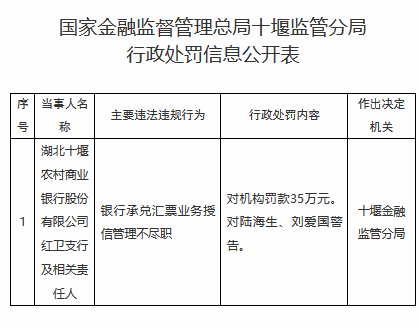 国家金融监督管理总局十堰监管分局
行政处罚信息公开表

| 序号 | 当事人名称 | 主要违法违规行为 | 行政处罚内容 | 作出决定机关 |
|---|---|---|---|---|
| 1 | 湖北十堰农村商业银行股份有限公司红卫支行及相关责任人 | 银行承兑汇票业务授信管理不尽职 | 对机构罚款35万元。对陆海生、刘爱国警告。 | 十堰金融监管分局 |